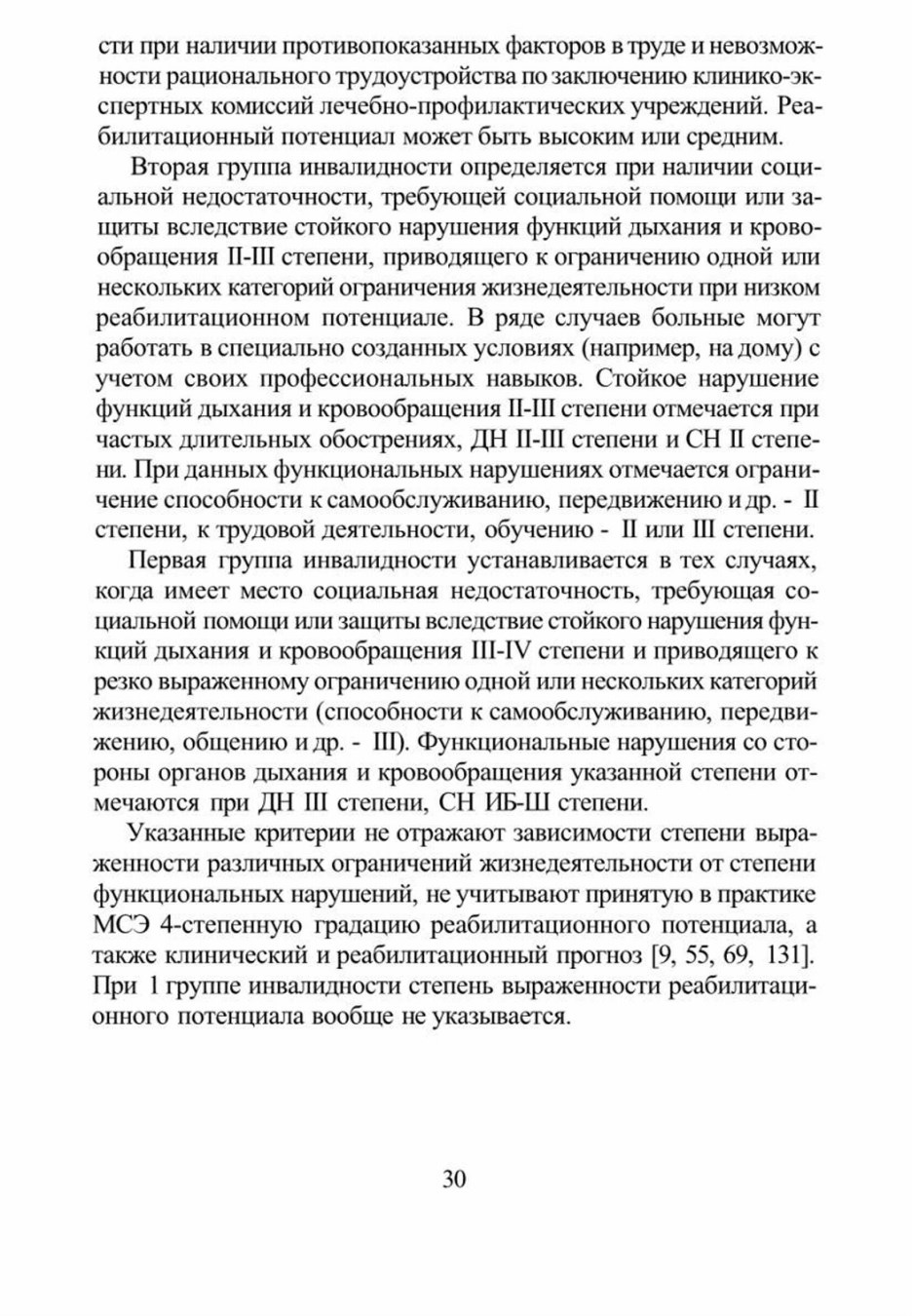 сти при наличии противопоказанных факторов в труде и невозможности рационального трудоустройства по заключению клинико-экспертных комиссий лечебно-профилактических учреждений. Реабилитационный потенциал может быть высоким или средним.

Вторая группа инвалидности определяется при наличии социальной недостаточности, требующей социальной помощи или защиты вследствие стойкого нарушения функций дыхания и кровообращения II-III степени, приводящего к ограничению одной или нескольких категорий ограничения жизнедеятельности при низком реабилитационном потенциале. В ряде случаев больные могут работать в специально созданных условиях (например, на дому) с учетом своих профессиональных навыков. Стойкое нарушение функций дыхания и кровообращения II-III степени отмечается при частых длительных обострениях, ДН II-III степени и СН II степени. При данных функциональных нарушениях отмечается ограничение способности к самообслуживанию, передвижению и др. - II степени, к трудовой деятельности, обучению - II или III степени.

Первая группа инвалидности устанавливается в тех случаях, когда имеет место социальная недостаточность, требующая социальной помощи или защиты вследствие стойкого нарушения функций дыхания и кровообращения III-IV степени и приводящего к резко выраженному ограничению одной или нескольких категорий жизнедеятельности (способности к самообслуживанию, передвижению, общению и др. - III). Функциональные нарушения со стороны органов дыхания и кровообращения указанной степени отмечаются при ДН III степени, СН ИБ-Ш степени.

Указанные критерии не отражают зависимости степени выраженности различных ограничений жизнедеятельности от степени функциональных нарушений, не учитывают принятую в практике МСЭ 4-степенную градацию реабилитационного потенциала, а также клинический и реабилитационный прогноз [9, 55, 69, 131]. При 1 группе инвалидности степень выраженности реабилитационного потенциала вообще не указывается.

30